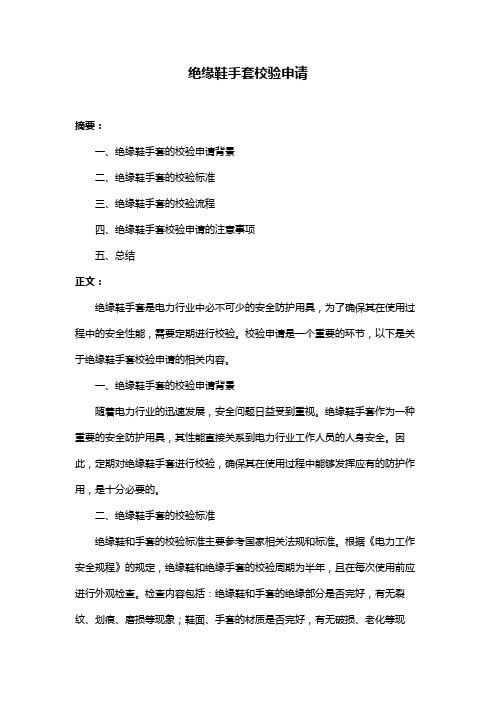 绝缘鞋手套校验申请

摘要：

一、绝缘鞋手套的校验申请背景

二、绝缘鞋手套的校验标准

三、绝缘鞋手套的校验流程

四、绝缘鞋手套校验申请的注意事项

五、总结

正文：

绝缘鞋手套是电力行业中必不可少的安全防护用具，为了确保其在使用过程中的安全性能，需要定期进行校验。校验申请是一个重要的环节，以下是关于绝缘鞋手套校验申请的相关内容。

一、绝缘鞋手套的校验申请背景

随着电力行业的迅速发展，安全问题日益受到重视。绝缘鞋手套作为一种重要的安全防护用具，其性能直接关系到电力行业工作人员的人身安全。因此，定期对绝缘鞋手套进行校验，确保其在使用过程中能够发挥应有的防护作用，是十分必要的。

二、绝缘鞋手套的校验标准

绝缘鞋和手套的校验标准主要参考国家相关法规和标准。根据《电力工作安全规程》的规定，绝缘鞋和绝缘手套的校验周期为半年，且在每次使用前应进行外观检查。检查内容包括：绝缘鞋和手套的绝缘部分是否完好，有无裂纹、划痕、磨损等现象；鞋面、手套的材质是否完好，有无破损、老化等现